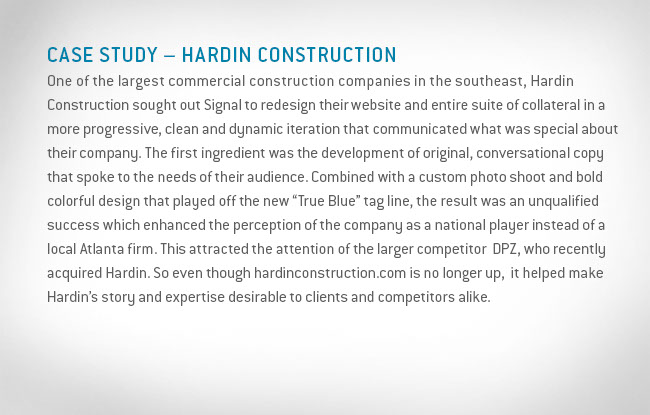 CASE STUDY – HARDIN CONSTRUCTION

One of the largest commercial construction companies in the southeast, Hardin Construction sought out Signal to redesign their website and entire suite of collateral in a more progressive, clean and dynamic iteration that communicated what was special about their company. The first ingredient was the development of original, conversational copy that spoke to the needs of their audience. Combined with a custom photo shoot and bold colorful design that played off the new "True Blue" tag line, the result was an unqualified success which enhanced the perception of the company as a national player instead of a local Atlanta firm. This attracted the attention of the larger competitor DPZ, who recently acquired Hardin. So even though hardinconstruction.com is no longer up, it helped make Hardin's story and expertise desirable to clients and competitors alike.